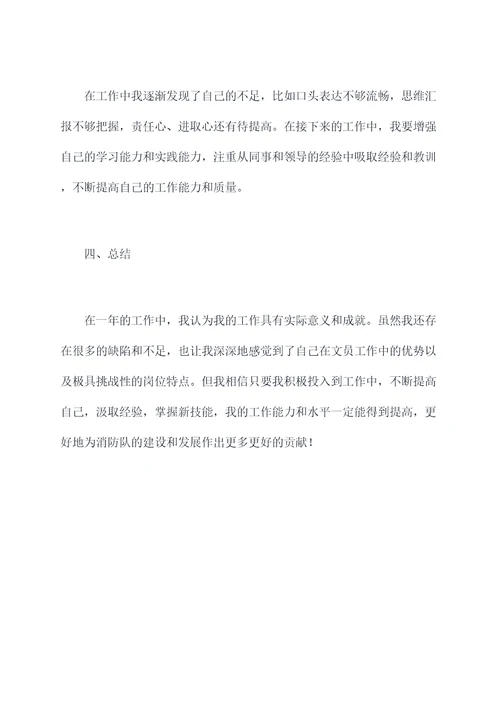 在工作中我逐渐发现了自己的不足，比如口头表达不够流畅，思维汇报不够把握，责任心、进取心还有待提高。在接下来的工作中，我要增强自己的学习能力和实践能力，注重从同事和领导的经验中吸取经验和教训，不断提高自己的工作能力和质量。

四、总结

在一年的工作中，我认为我的工作具有实际意义和成就。虽然我还存在很多的缺陷和不足，也让我深深地感觉到了自己在文员工作中的优势以及极具挑战性的岗位特点。但我相信只要我积极投入到工作中，不断提高自己，汲取经验，掌握新技能，我的工作能力和水平一定能得到提高，更好地为消防队的建设和发展作出更多更好的贡献！